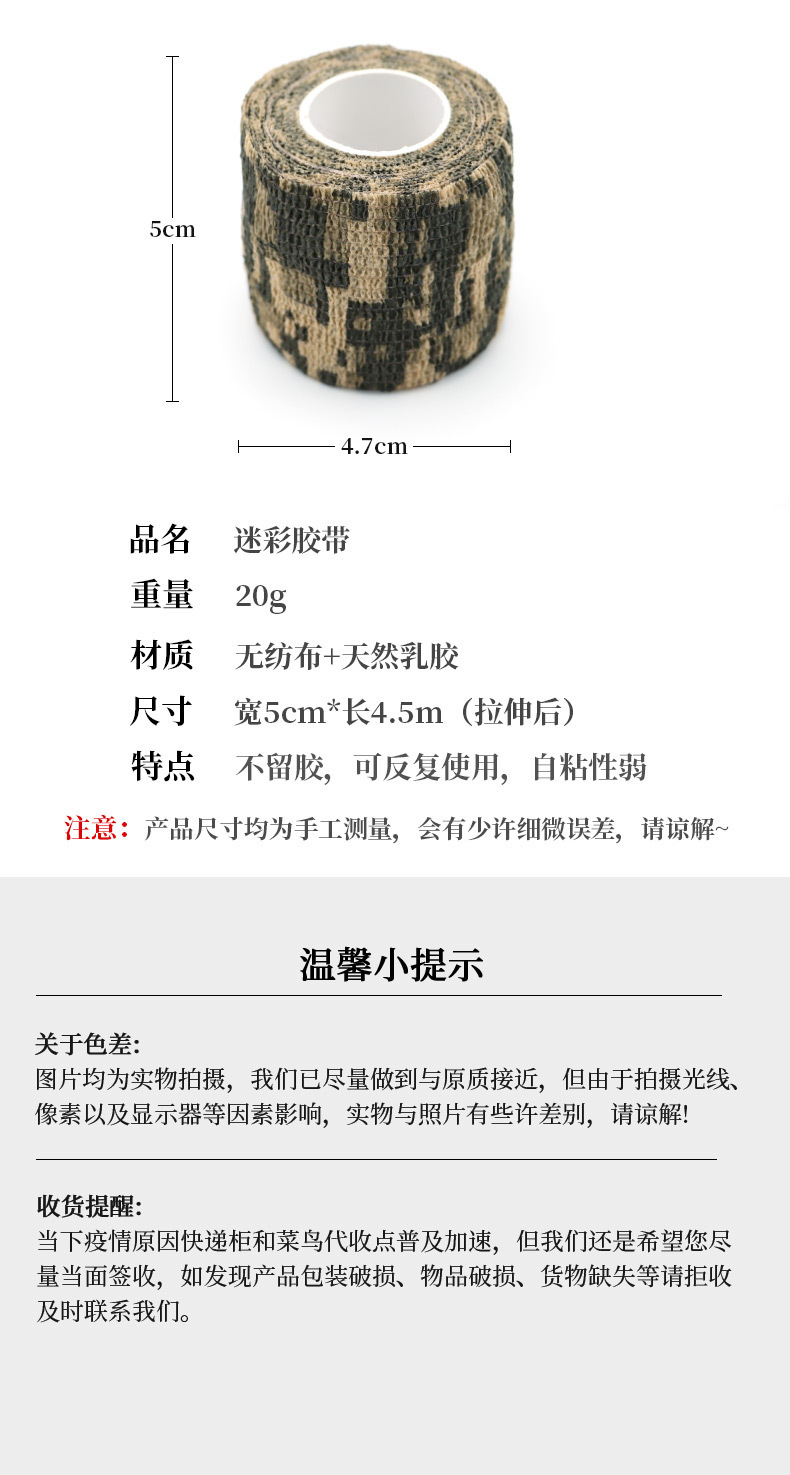 5cm

4.7cm

品名 迷彩胶带

重量 20g

材质 无纺布+天然乳胶

尺寸 宽5cm*长4.5m（拉伸后）

特点 不留胶，可反复使用，自粘性弱

注意：产品尺寸均为手工测量，会有少许细微误差，请谅解~

温馨小提示

关于色差:
图片均为实物拍摄，我们已尽量做到与原质接近，但由于拍摄光线、像素以及显示器等因素影响，实物与照片有些许差别，请谅解!

收货提醒:
当下疫情原因快递柜和菜鸟代收点普及加速，但我们还是希望您尽量当面签收，如发现产品包装破损、物品破损、货物缺失等请拒收及时联系我们。